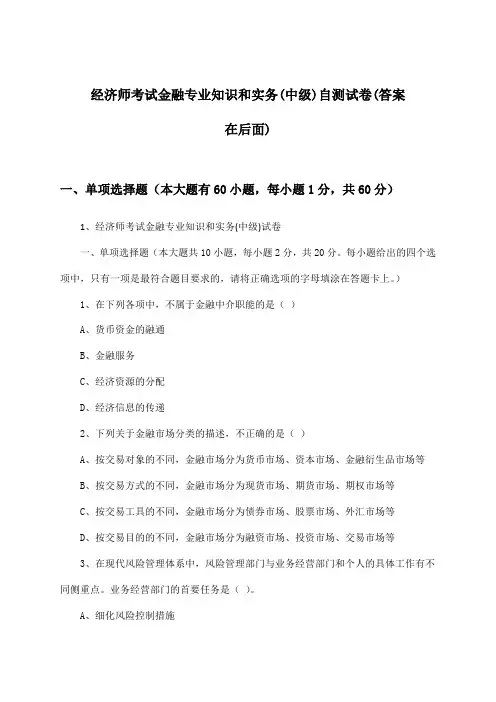 经济师考试金融专业知识和实务(中级)自测试卷(答案在后面)

一、单项选择题（本大题有60小题，每小题1分，共60分）

1、经济师考试金融专业知识和实务(中级)试卷

一、单项选择题（本大题共10小题，每小题2分，共20分。每小题给出的四个选项中，只有一项是最符合题目要求的，请将正确选项的字母填涂在答题卡上。）

1、在下列各项中，不属于金融中介职能的是（ ）

A、货币资金的融通

B、金融服务

C、经济资源的分配

D、经济信息的传递

2、下列关于金融市场分类的描述，不正确的是（ ）

A、按交易对象的不同，金融市场分为货币市场、资本市场、金融衍生品市场等

B、按交易方式的不同，金融市场分为现货市场、期货市场、期权市场等

C、按交易工具的不同，金融市场分为债券市场、股票市场、外汇市场等

D、按交易目的的不同，金融市场分为融资市场、投资市场、交易市场等

3、在现代风险管理体系中，风险管理部门与业务经营部门和个人的具体工作有不同侧重点。业务经营部门的首要任务是（ ）。

A、细化风险控制措施